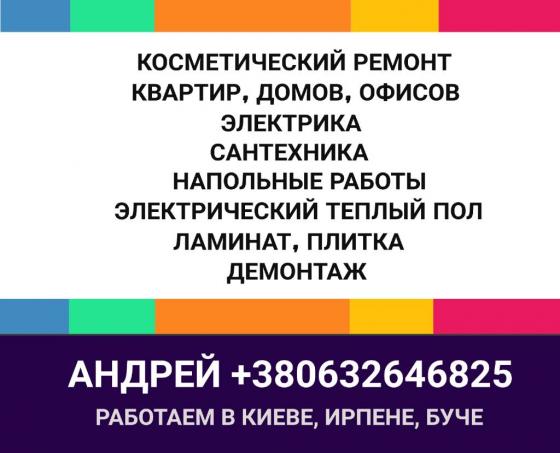 КОСМЕТИЧЕСКИЙ РЕМОНТ
КВАРТИР, ДОМОВ, ОФИСОВ
ЭЛЕКТРИКА
САНТЕХНИКА
НАПОЛЬНЫЕ РАБОТЫ
ЭЛЕКТРИЧЕСКИЙ ТЕПЛЫЙ ПОЛ
ЛАМИНАТ, ПЛИТКА
ДЕМОНТАЖ

АНДРЕЙ +380632646825

РАБОТАЕМ В КИЕВЕ, ИРПЕНЕ, БУЧЕ